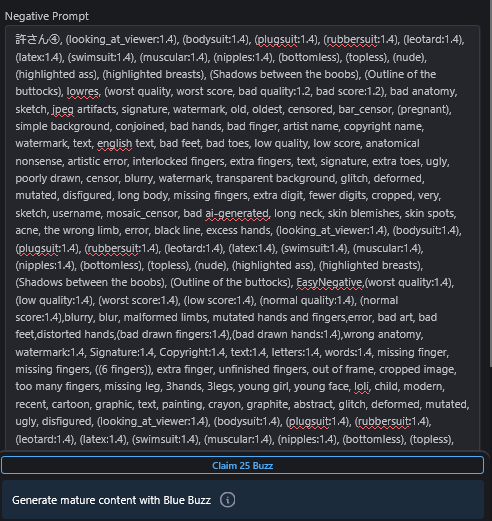 Negative Prompt

許さん④, (looking_at_viewer:1.4), (bodysuit:1.4), (plugsuit:1.4), (rubbersuit:1.4), (leotard:1.4), (latex:1.4), (swimsuit:1.4), (muscular:1.4), (nipples:1.4), (bottomless), (topless), (nude), (highlighted ass), (highlighted breasts), (Shadows between the boobs), (Outline of the buttocks), lowres, (worst quality, worst score, bad quality:1.2, bad score:1.2), bad anatomy, sketch, jpeg artifacts, signature, watermark, old, oldest, censored, bar_censor, (pregnant), simple background, conjoined, bad hands, bad finger, artist name, copyright name, watermark, text, english text, bad feet, bad toes, low quality, low score, anatomical nonsense, artistic error, interlocked fingers, extra fingers, text, signature, extra toes, ugly, poorly drawn, censor, blurry, watermark, transparent background, glitch, deformed, mutated, disfigured, long body, missing fingers, extra digit, fewer digits, cropped, very, sketch, username, mosaic_censor, bad ai-generated, long neck, skin blemishes, skin spots, acne, the wrong limb, error, black line, excess hands, (looking_at_viewer:1.4), (bodysuit:1.4), (plugsuit:1.4), (rubbersuit:1.4), (leotard:1.4), (latex:1.4), (swimsuit:1.4), (muscular:1.4), (nipples:1.4), (bottomless), (topless), (nude), (highlighted ass), (highlighted breasts), (Shadows between the boobs), (Outline of the buttocks), EasyNegative,(worst quality:1.4), (low quality:1.4), (worst score:1.4), (low score:1.4), (normal quality:1.4), (normal score:1.4),blurry, blur, malformed limbs, mutated hands and fingers,error, bad art, bad feet,distorted hands,(bad drawn fingers:1.4),(bad drawn hands:1.4),wrong anatomy, watermark:1.4, Signature:1.4, Copyright:1.4, text:1.4, letters:1.4, words:1.4, missing finger, missing fingers, ((6 fingers)), extra finger, unfinished fingers, out of frame, cropped image, too many fingers, missing leg, 3hands, 3legs, young girl, young face, loli, child, modern, recent, cartoon, graphic, text, painting, crayon, graphite, abstract, glitch, deformed, mutated, ugly, disfigured, (looking_at_viewer:1.4), (bodysuit:1.4), (plugsuit:1.4), (rubbersuit:1.4), (leotard:1.4), (latex:1.4), (swimsuit:1.4), (muscular:1.4), (nipples:1.4), (bottomless), (topless),

Claim 25 Buzz

Generate mature content with Blue Buzz